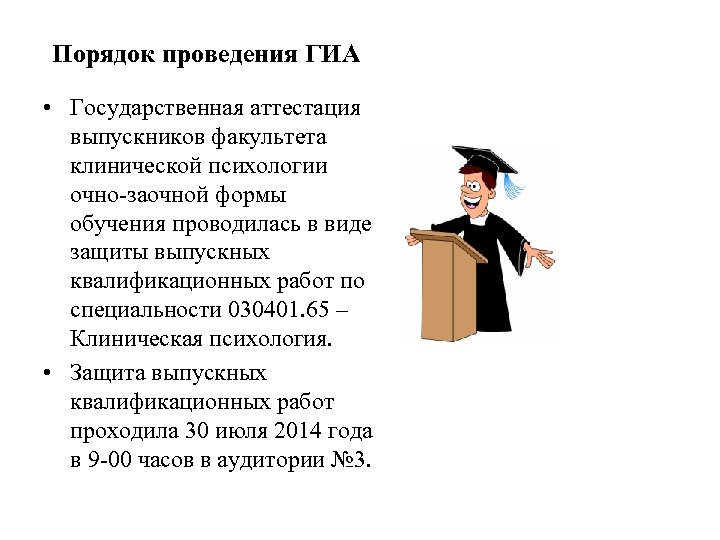 Порядок проведения ГИА

• Государственная аттестация выпускников факультета клинической психологии очно-заочной формы обучения проводилась в виде защиты выпускных квалификационных работ по специальности 030401.65 – Клиническая психология.

• Защита выпускных квалификационных работ проходила 30 июля 2014 года в 9-00 часов в аудитории №3.